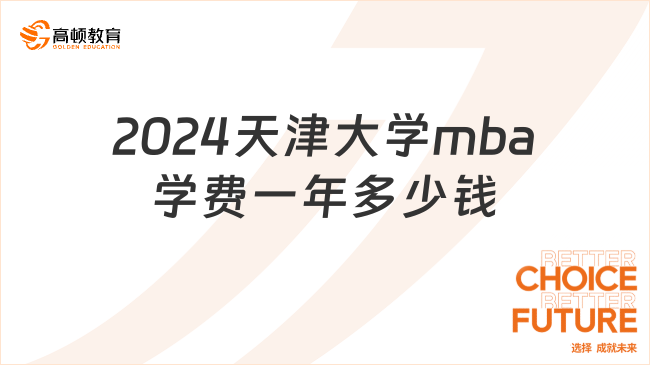 高顿教育
GOLDEN EDUCATION

2024天津大学mba学费一年多少钱

BETTER
CHOICE
BETTER
FUTURE
选择 成就未来